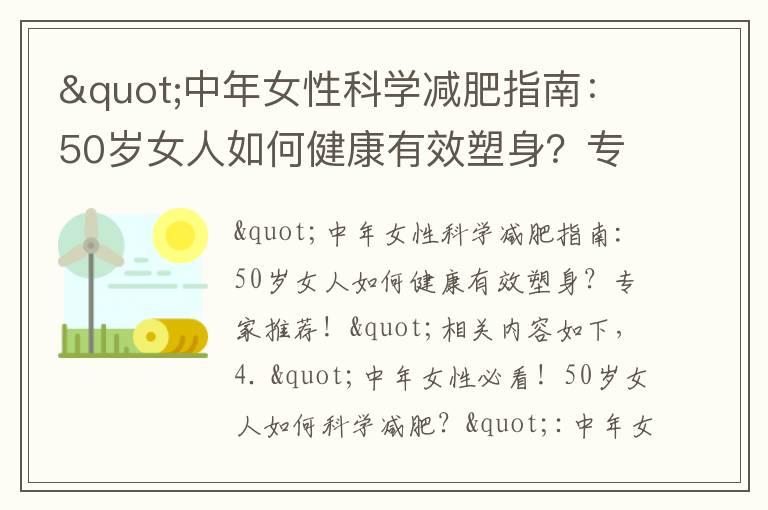 &quot;中年女性科学减肥指南：50岁女人如何健康有效塑身？专

&quot;中年女性科学减肥指南：50岁女人如何健康有效塑身？专家推荐！&quot;相关内容如下，4. &quot;中年女性必看！50岁女人如何科学减肥？&quot;：中年女